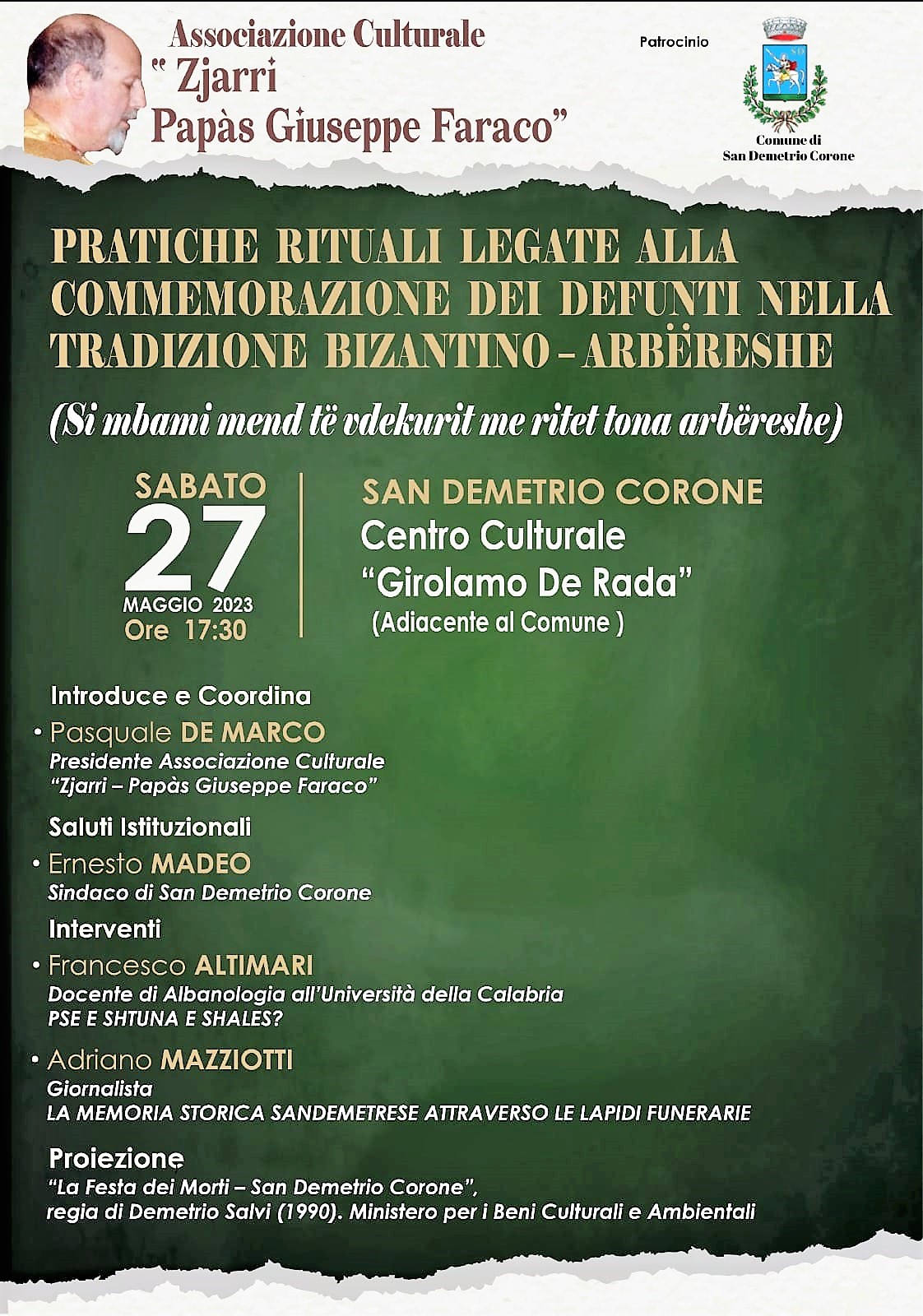 Associazione Culturale
" Zjarri
Papàs Giuseppe Faraco"

Patrocinio

Comune di
San Demetrio Corone

PRATICHE RITUALI LEGATE ALLA COMMEMORAZIONE DEI DEFUNTI NELLA TRADIZIONE BIZANTINO – ARBËRESHE

(Si mbami mend të vdekurit me ritet tona arbëreshe)

SABATO
27
MAGGIO 2023
Ore 17:30

SAN DEMETRIO CORONE
Centro Culturale
"Girolamo De Rada"
(Adiacente al Comune )

Introduce e Coordina
• Pasquale DE MARCO
Presidente Associazione Culturale
"Zjarri – Papàs Giuseppe Faraco"

Saluti Istituzionali
• Ernesto MADEO
Sindaco di San Demetrio Corone

Interventi
• Francesco ALTIMARI
Docente di Albanologia all'Università della Calabria
PSE E SHTUNA E SHALES?

• Adriano MAZZIOTTI
Giornalista
LA MEMORIA STORICA SANDEMETRESE ATTRAVERSO LE LAPIDI FUNERARIE

Proiezione
"La Festa dei Morti – San Demetrio Corone",
regia di Demetrio Salvi (1990). Ministero per i Beni Culturali e Ambientali